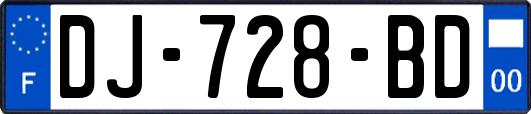 F
DJ-728-BD
00